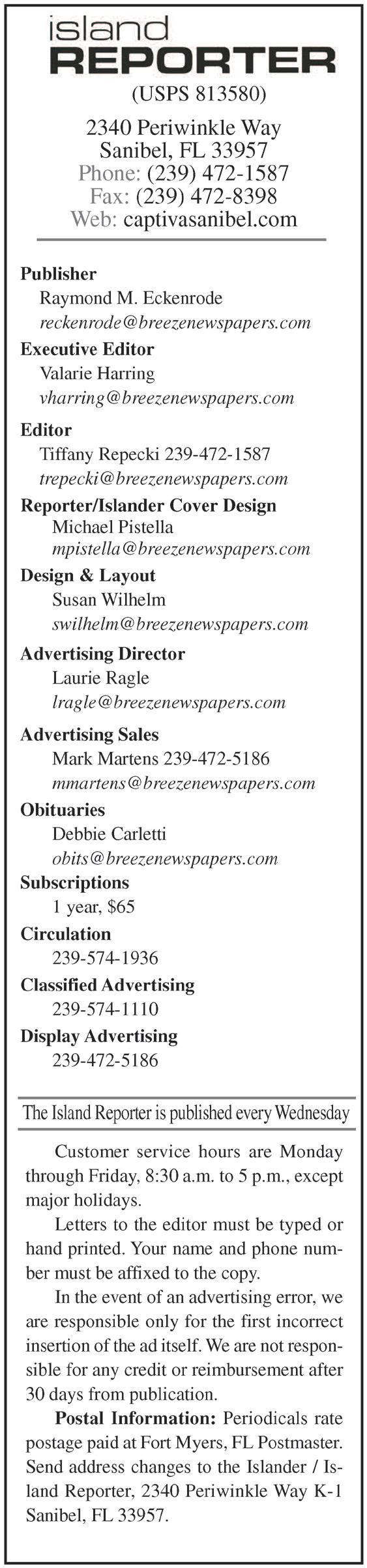 island
REPORTER
(USPS 813580)

2340 Periwinkle Way
Sanibel, FL 33957
Phone: (239) 472-1587
Fax: (239) 472-8398
Web: captivasanibel.com

Publisher
Raymond M. Eckenrode
reckenrode@breezenewspapers.com

Executive Editor
Valarie Harring
vharring@breezenewspapers.com

Editor
Tiffany Repecki 239-472-1587
trepecki@breezenewspapers.com

Reporter/Islander Cover Design
Michael Pistella
mpistella@breezenewspapers.com

Design & Layout
Susan Wilhelm
swilhelm@breezenewspapers.com

Advertising Director
Laurie Ragle
lragle@breezenewspapers.com

Advertising Sales
Mark Martens 239-472-5186
mmartens@breezenewspapers.com

Obituaries
Debbie Carletti
obits@breezenewspapers.com

Subscriptions
1 year, $65

Circulation
239-574-1936

Classified Advertising
239-574-1110

Display Advertising
239-472-5186

The Island Reporter is published every Wednesday

Customer service hours are Monday through Friday, 8:30 a.m. to 5 p.m., except major holidays.

Letters to the editor must be typed or hand printed. Your name and phone number must be affixed to the copy.

In the event of an advertising error, we are responsible only for the first incorrect insertion of the ad itself. We are not responsible for any credit or reimbursement after 30 days from publication.

Postal Information: Periodicals rate postage paid at Fort Myers, FL Postmaster. Send address changes to the Islander / Island Reporter, 2340 Periwinkle Way K-1 Sanibel, FL 33957.